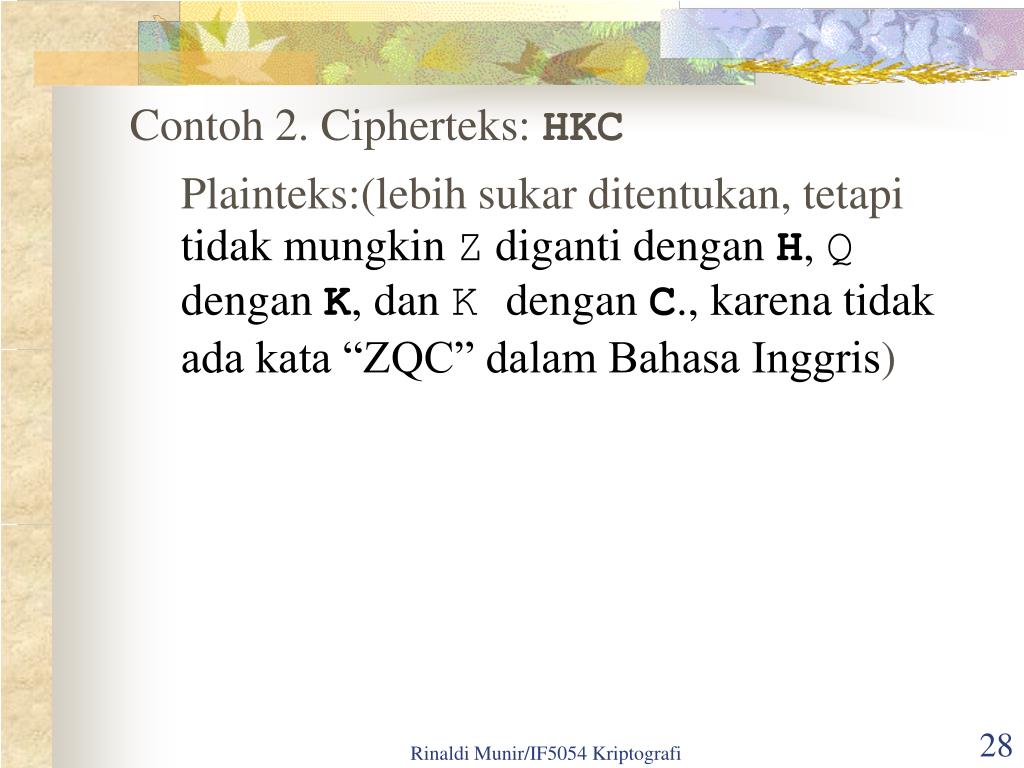 Contoh 2. Cipherteks: HKC

Plainteks:(lebih sukar ditentukan, tetapi tidak mungkin Z diganti dengan H, Q dengan K, dan K dengan C., karena tidak ada kata “ZQC” dalam Bahasa Inggris)

Rinaldi Munir/IF5054 Kriptografi

28